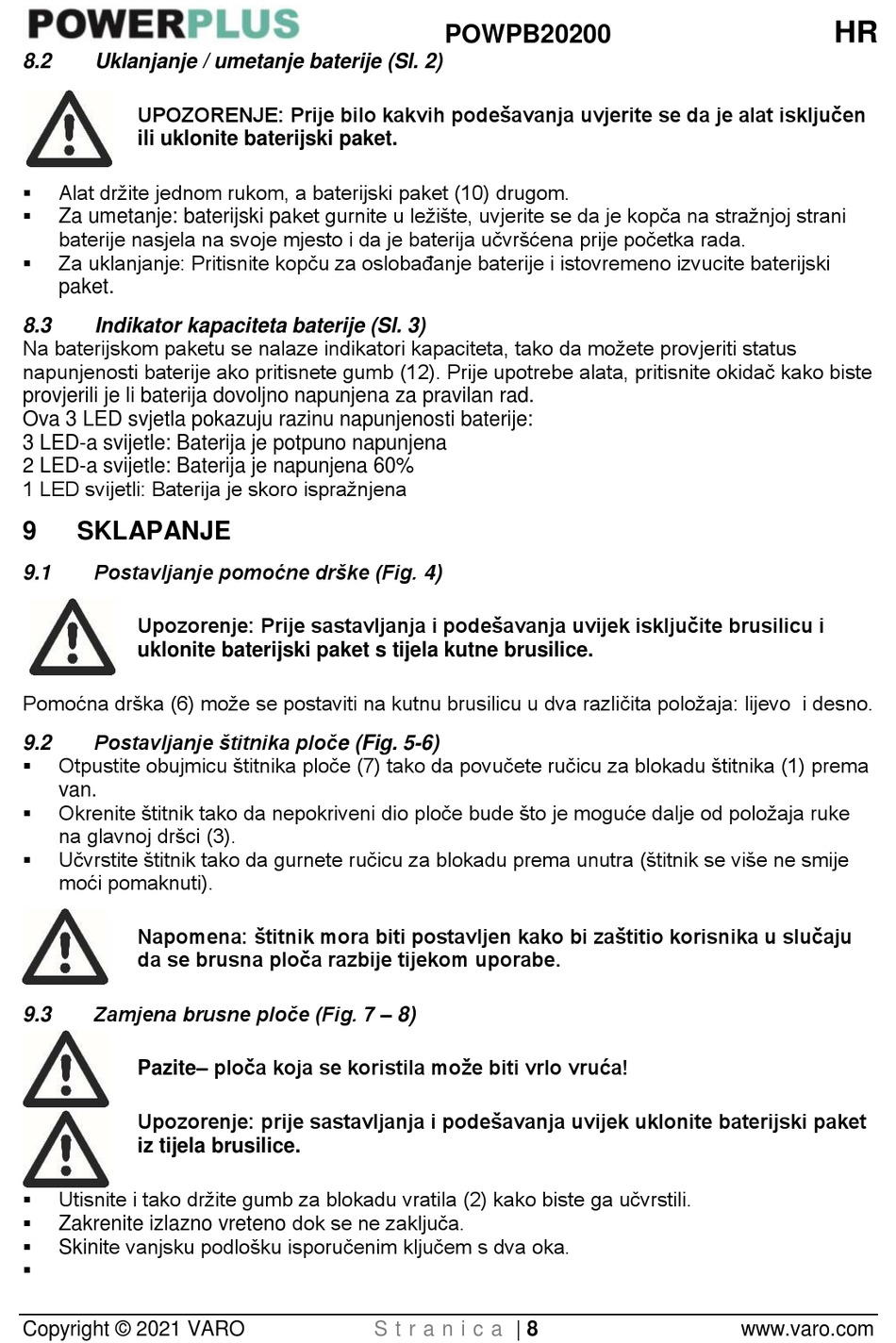 POWERPLUS POWPB20200 HR

8.2 Uklanjanje / umetanje baterije (Sl. 2)

UPOZORENJE: Prije bilo kakvih podešavanja uvjerite se da je alat isključen ili uklonite baterijski paket.

▪ Alat držite jednom rukom, a baterijski paket (10) drugom.
▪ Za umetanje: baterijski paket gurnite u ležište, uvjerite se da je kopča na stražnjoj strani baterije nasjela na svoje mjesto i da je baterija učvršćena prije početka rada.
▪ Za uklanjanje: Pritisnite kopču za oslobađanje baterije i istovremeno izvucite baterijski paket.

8.3 Indikator kapaciteta baterije (Sl. 3)
Na baterijskom paketu se nalaze indikatori kapaciteta, tako da možete provjeriti status napunjenosti baterije ako pritisnete gumb (12). Prije upotrebe alata, pritisnite okidač kako biste provjerili je li baterija dovoljno napunjena za pravilan rad.
Ova 3 LED svjetla pokazuju razinu napunjenosti baterije:
3 LED-a svijetle: Baterija je potpuno napunjena
2 LED-a svijetle: Baterija je napunjena 60%
1 LED svijetli: Baterija je skoro ispražnjena

9 SKLAPANJE

9.1 Postavljanje pomoćne drške (Fig. 4)

Upozorenje: Prije sastavljanja i podešavanja uvijek isključite brusilicu i uklonite baterijski paket s tijela kutne brusilice.

Pomoćna drška (6) može se postaviti na kutnu brusilicu u dva različita položaja: lijevo i desno.

9.2 Postavljanje štitnika ploče (Fig. 5-6)
▪ Otpustite obujmicu štitnika ploče (7) tako da povučete ručicu za blokadu štitnika (1) prema van.
▪ Okrenite štitnik tako da nepokriveni dio ploče bude što je moguće dalje od položaja ruke na glavnoj dršci (3).
▪ Učvrstite štitnik tako da gurnete ručicu za blokadu prema unutra (štitnik se više ne smije moći pomaknuti).

Napomena: štitnik mora biti postavljen kako bi zaštitio korisnika u slučaju da se brusna ploča razbije tijekom uporabe.

9.3 Zamjena brusne ploče (Fig. 7 – 8)

Pazite– ploča koja se koristila može biti vrlo vruća!

Upozorenje: prije sastavljanja i podešavanja uvijek uklonite baterijski paket iz tijela brusilice.

▪ Utisnite i tako držite gumb za blokadu vratila (2) kako biste ga učvrstili.
▪ Zakrenite izlazno vreteno dok se ne zaključa.
▪ Skinite vanjsku podlošku isporučenim ključem s dva oka.
▪

Copyright © 2021 VARO Stranica | 8 www.varo.com